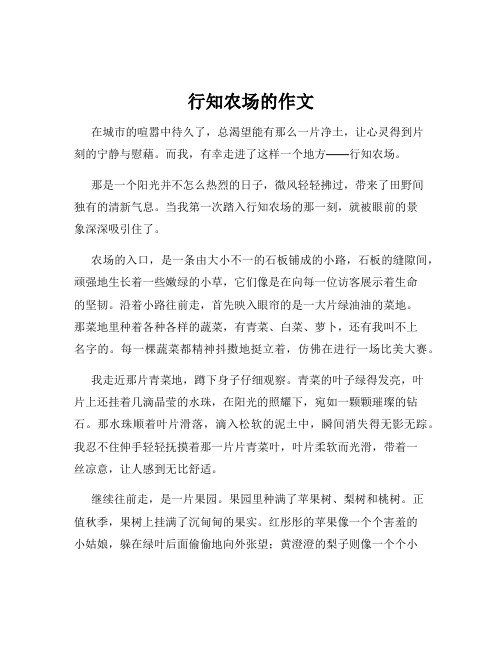 行知农场的作文

在城市的喧嚣中待久了，总渴望能有那么一片净土，让心灵得到片刻的宁静与慰藉。而我，有幸走进了这样一个地方——行知农场。

那是一个阳光并不怎么热烈的日子，微风轻轻拂过，带来了田野间独有的清新气息。当我第一次踏入行知农场的那一刻，就被眼前的景象深深吸引住了。

农场的入口，是一条由大小不一的石板铺成的小路，石板的缝隙间，顽强地生长着一些嫩绿的小草，它们像是在向每一位访客展示着生命的坚韧。沿着小路往前走，首先映入眼帘的是一大片绿油油的菜地。那菜地里种着各种各样的蔬菜，有青菜、白菜、萝卜，还有我叫不上名字的。每一棵蔬菜都精神抖擞地挺立着，仿佛在进行一场比美大赛。

我走近那片青菜地，蹲下身子仔细观察。青菜的叶子绿得发亮，叶片上还挂着几滴晶莹的水珠，在阳光的照耀下，宛如一颗颗璀璨的钻石。那水珠顺着叶片滑落，滴入松软的泥土中，瞬间消失得无影无踪。我忍不住伸手轻轻抚摸着那一片片青菜叶，叶片柔软而光滑，带着一丝凉意，让人感到无比舒适。

继续往前走，是一片果园。果园里种满了苹果树、梨树和桃树。正值秋季，果树上挂满了沉甸甸的果实。红彤彤的苹果像一个个害羞的小姑娘，躲在绿叶后面偷偷地向外张望；黄澄澄的梨子则像一个个小